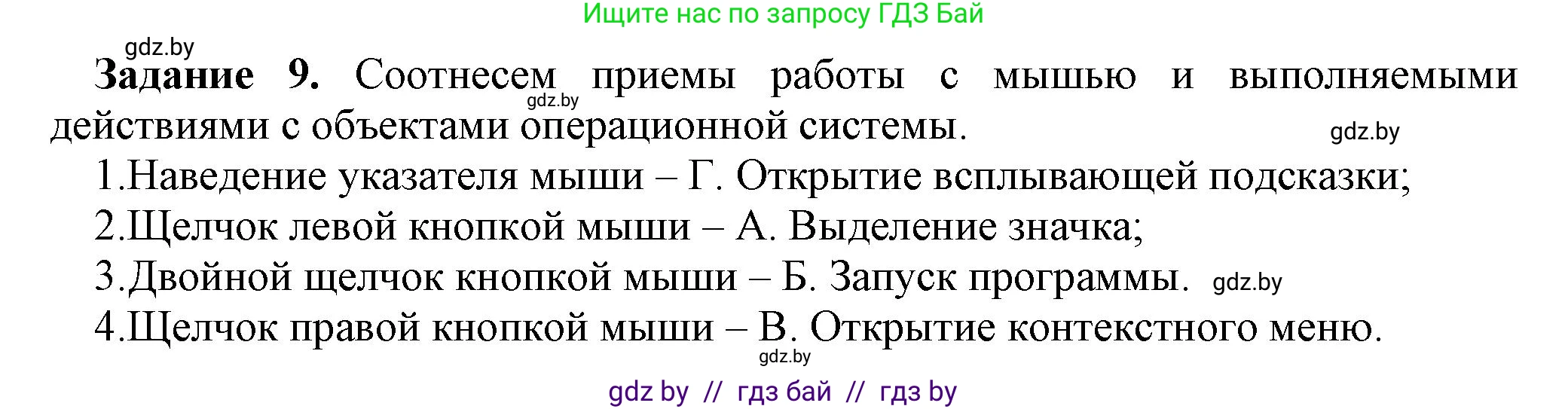 Ищите нас по запросу ГДЗ Бай

gdz.by

**Задание 9.** Соотнесем приемы работы с мышью и выполняемыми действиями с объектами операционной системы.

gdz.by

gdz.by

1.Наведение указателя мыши – Г. Открытие всплывающей подсказки;

2.Щелчок левой кнопкой мыши – А. Выделение значка;

3.Двойной щелчок кнопкой мыши – Б. Запуск программы. gdz.by

4.Щелчок правой кнопкой мыши – В. Открытие контекстного меню.

gdz.by

gdz by // гдз бай // гдз by